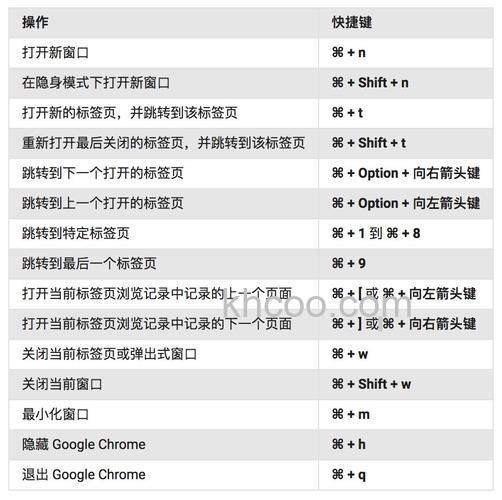 | 操作 | 快捷键 |
|---|---|
| 打开新窗口 | ⌘ + n |
| 在隐身模式下打开新窗口 | ⌘ + Shift + n |
| 打开新的标签页，并跳转到该标签页 | ⌘ + t |
| 重新打开最后关闭的标签页，并跳转到该标签页 | ⌘ + Shift + t |
| 跳转到下一个打开的标签页 | ⌘ + Option + 向右箭头键 |
| 跳转到上一个打开的标签页 | ⌘ + Option + 向左箭头键 |
| 跳转到特定标签页 | ⌘ + 1 到 ⌘ + 8 |
| 跳转到最后一个标签页 | ⌘ + 9 |
| 打开当前标签页浏览记录中记录的上一个页面 | ⌘ + [ 或 ⌘ + 向左箭头键 |
| 打开当前标签页浏览记录中记录的下一个页面 | ⌘ + ] 或 ⌘ + 向右箭头键 |
| 关闭当前标签页或弹出式窗口 | ⌘ + w |
| 关闭当前窗口 | ⌘ + Shift + w |
| 最小化窗口 | ⌘ + m |
| 隐藏 Google Chrome | ⌘ + h |
| 退出 Google Chrome | ⌘ + q |

khcoo.com